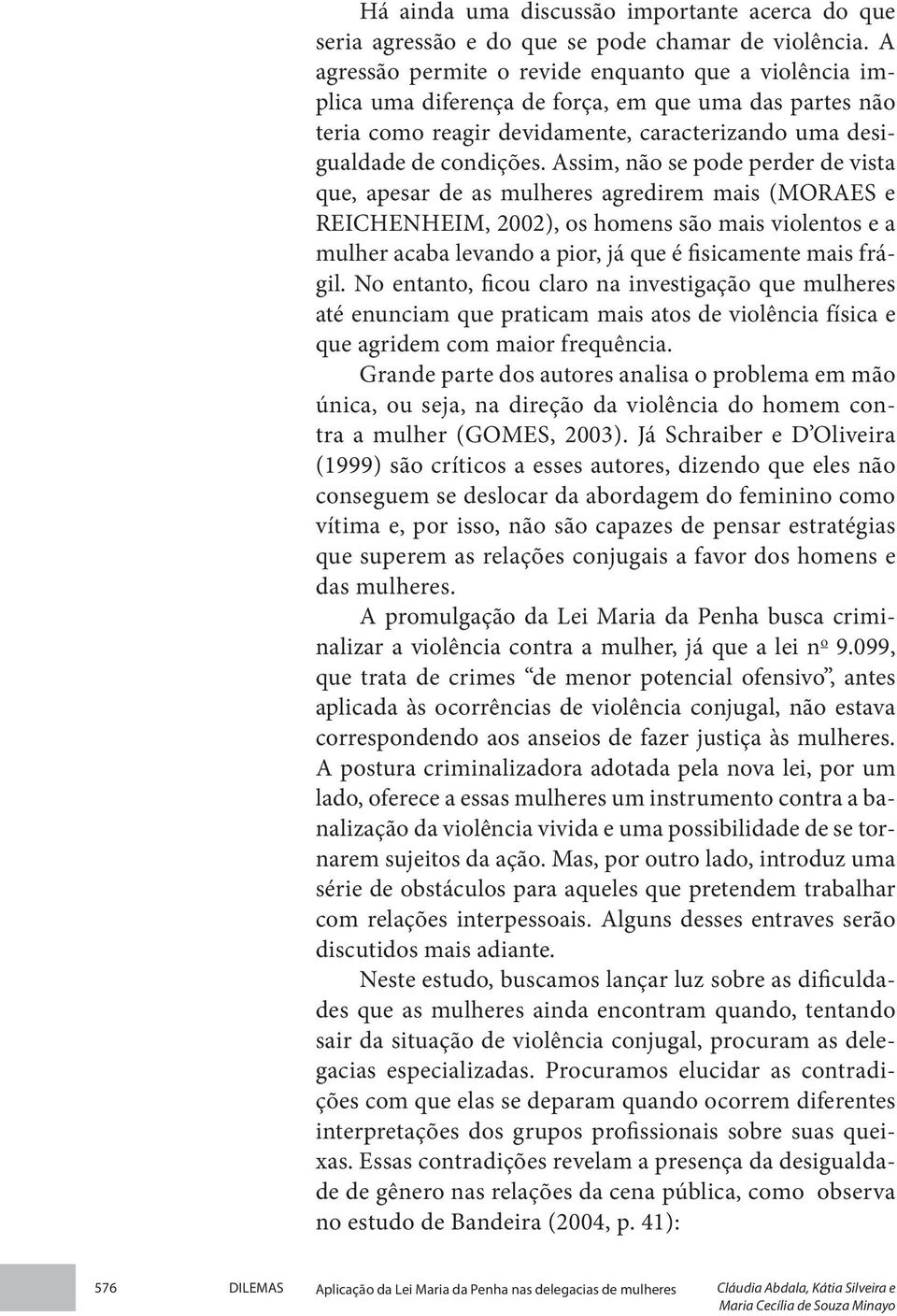 Há ainda uma discussão importante acerca do que seria agressão e do que se pode chamar de violência. A agressão permite o revide enquanto que a violência implica uma diferença de força, em que uma das partes não teria como reagir devidamente, caracterizando uma desigualdade de condições. Assim, não se pode perder de vista que, apesar de as mulheres agredirem mais (MORAES e REICHENHEIM, 2002), os homens são mais violentos e a mulher acaba levando a pior, já que é fisicamente mais frágil. No entanto, ficou claro na investigação que mulheres até enunciam que praticam mais atos de violência física e que agridem com maior frequência.

Grande parte dos autores analisa o problema em mão única, ou seja, na direção da violência do homem contra a mulher (GOMES, 2003). Já Schraiber e D'Oliveira (1999) são críticos a esses autores, dizendo que eles não conseguem se deslocar da abordagem do feminino como vítima e, por isso, não são capazes de pensar estratégias que superem as relações conjugais a favor dos homens e das mulheres.

A promulgação da Lei Maria da Penha busca criminalizar a violência contra a mulher, já que a lei nº 9.099, que trata de crimes "de menor potencial ofensivo", antes aplicada às ocorrências de violência conjugal, não estava correspondendo aos anseios de fazer justiça às mulheres. A postura criminalizadora adotada pela nova lei, por um lado, oferece a essas mulheres um instrumento contra a banalização da violência vivida e uma possibilidade de se tornarem sujeitos da ação. Mas, por outro lado, introduz uma série de obstáculos para aqueles que pretendem trabalhar com relações interpessoais. Alguns desses entraves serão discutidos mais adiante.

Neste estudo, buscamos lançar luz sobre as dificuldades que as mulheres ainda encontram quando, tentando sair da situação de violência conjugal, procuram as delegacias especializadas. Procuramos elucidar as contradições com que elas se deparam quando ocorrem diferentes interpretações dos grupos profissionais sobre suas queixas. Essas contradições revelam a presença da desigualdade de gênero nas relações da cena pública, como observa no estudo de Bandeira (2004, p. 41):

576 DILEMAS Aplicação da Lei Maria da Penha nas delegacias de mulheres Cláudia Abdala, Kátia Silveira e Maria Cecília de Souza Minayo